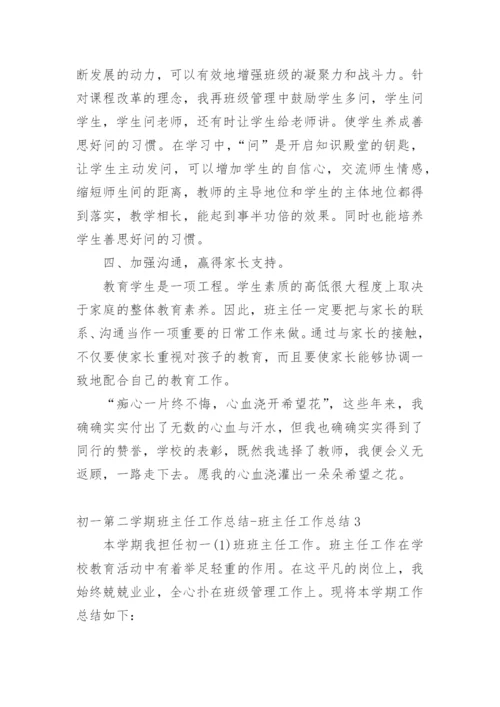 断发展的动力，可以有效地增强班级的凝聚力和战斗力。针对课程改革的理念，我再班级管理中鼓励学生多问，学生问学生，学生问老师，还有时让学生给老师讲。使学生养成善思好问的习惯。在学习中，“问”是开启知识殿堂的钥匙，让学生主动发问，可以增加学生的自信心，交流师生情感，缩短师生间的距离，教师的主导地位和学生的主体地位都得到落实，教学相长，能起到事半功倍的效果。同时也能培养学生善思好问的习惯。

四、加强沟通，赢得家长支持。

教育学生是一项工程。学生素质的高低很大程度上取决于家庭的整体教育素养。因此，班主任一定要把与家长的联系、沟通当作一项重要的日常工作来做。通过与家长的接触，不仅要使家长重视对孩子的教育，而且要使家长能够协调一致地配合自己的教育工作。

“痴心一片终不悔，心血浇开希望花”，这些年来，我确确实实付出了无数的心血与汗水，但我也确确实实得到了同行的赞誉，学校的表彰，既然我选择了教师，我便会义无返顾，一路走下去。愿我的心血浇灌出一朵朵希望之花。

初一第二学期班主任工作总结-班主任工作总结3

本学期我担任初一(1)班班主任工作。班主任工作在学校教育活动中有着举足轻重的作用。在这平凡的岗位上，我始终兢兢业业，全心扑在班级管理工作上。现将本学期工作总结如下：